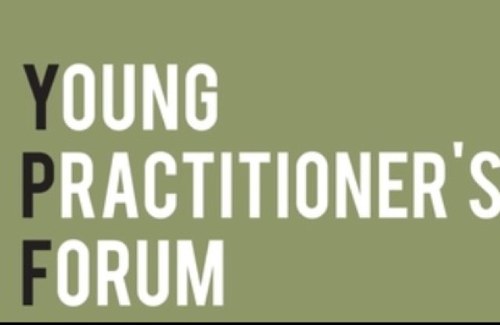 YOUNG
PRACTITIONER'S
FORUM